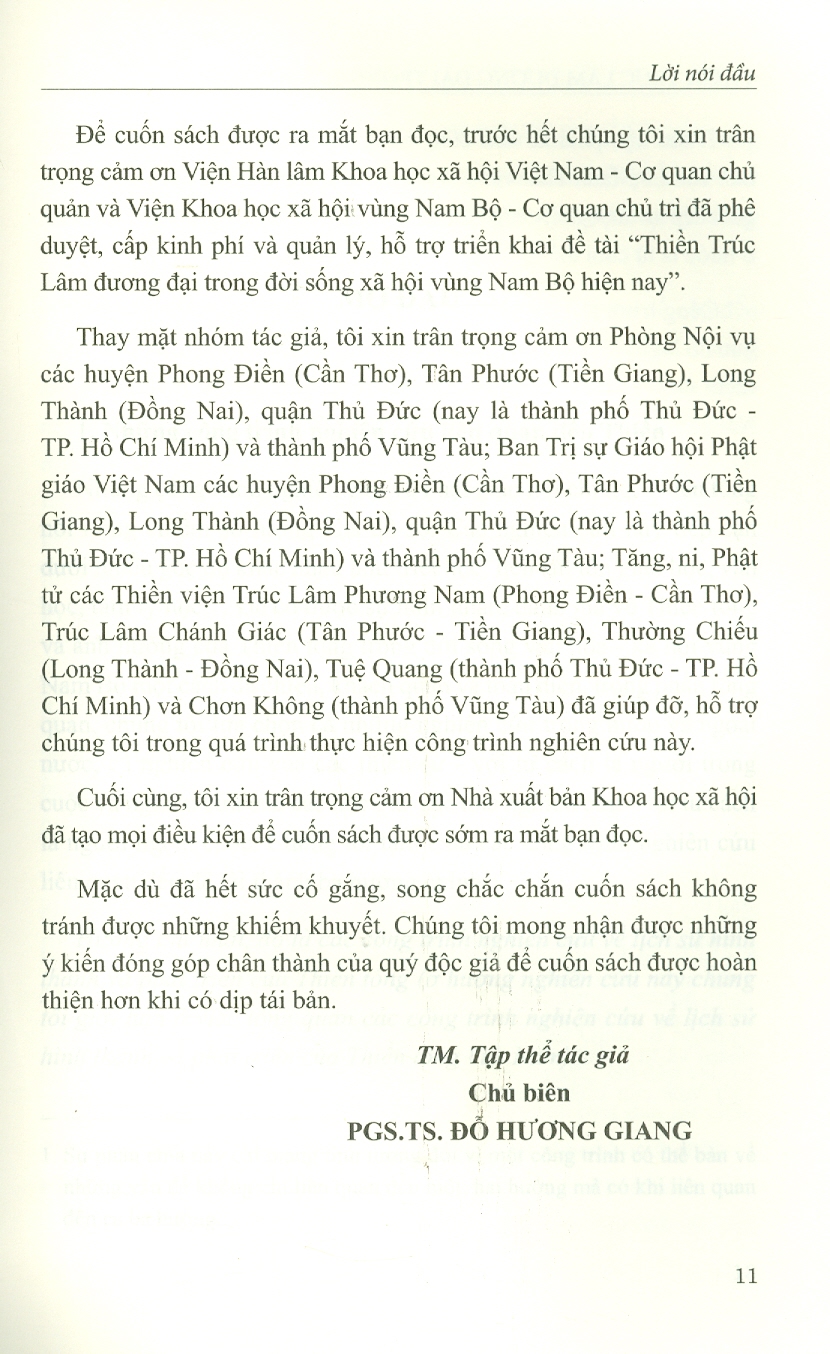 Lời nói đầu

Để cuốn sách được ra mắt bạn đọc, trước hết chúng tôi xin trân trọng cảm ơn Viện Hàn lâm Khoa học xã hội Việt Nam - Cơ quan chủ quản và Viện Khoa học xã hội vùng Nam Bộ - Cơ quan chủ trì đã phê duyệt, cấp kinh phí và quản lý, hỗ trợ triển khai đề tài "Thiền Trúc Lâm đương đại trong đời sống xã hội vùng Nam Bộ hiện nay".

Thay mặt nhóm tác giả, tôi xin trân trọng cảm ơn Phòng Nội vụ các huyện Phong Điền (Cần Thơ), Tân Phước (Tiền Giang), Long Thành (Đồng Nai), quận Thủ Đức (nay là thành phố Thủ Đức - TP. Hồ Chí Minh) và thành phố Vũng Tàu; Ban Trị sự Giáo hội Phật giáo Việt Nam các huyện Phong Điền (Cần Thơ), Tân Phước (Tiền Giang), Long Thành (Đồng Nai), quận Thủ Đức (nay là thành phố Thủ Đức - TP. Hồ Chí Minh) và thành phố Vũng Tàu; Tăng, ni, Phật tử các Thiền viện Trúc Lâm Phương Nam (Phong Điền - Cần Thơ), Trúc Lâm Chánh Giác (Tân Phước - Tiền Giang), Thường Chiếu (Long Thành - Đồng Nai), Tuệ Quang (thành phố Thủ Đức - TP. Hồ Chí Minh) và Chơn Không (thành phố Vũng Tàu) đã giúp đỡ, hỗ trợ chúng tôi trong quá trình thực hiện công trình nghiên cứu này.

Cuối cùng, tôi xin trân trọng cảm ơn Nhà xuất bản Khoa học xã hội đã tạo mọi điều kiện để cuốn sách được sớm ra mắt bạn đọc.

Mặc dù đã hết sức cố gắng, song chắc chắn cuốn sách không tránh được những khiếm khuyết. Chúng tôi mong nhận được những ý kiến đóng góp chân thành của quý độc giả để cuốn sách được hoàn thiện hơn khi có dịp tái bản.

TM. Tập thể tác giả
Chủ biên
PGS.TS. ĐỖ HƯƠNG GIANG

11